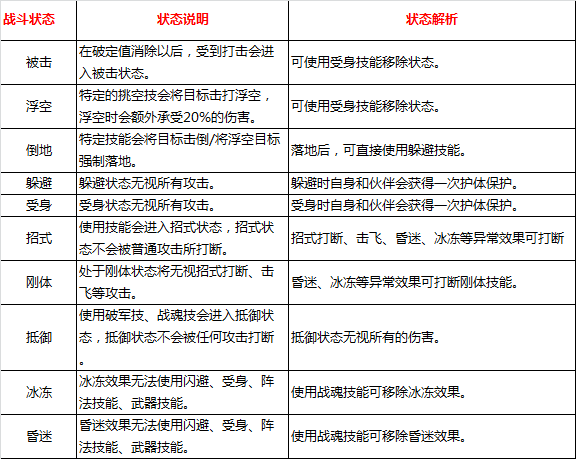 | 战斗状态 | 状态说明 | 状态解析 |
|---|---|---|
| 被击 | 在破定值消除以后，受到打击会进入被击状态。 | 可使用受身技能移除状态。 |
| 浮空 | 特定的挑空技会将目标击打浮空，浮空时会额外承受20%的伤害。 | 可使用受身技能移除状态。 |
| 倒地 | 特定技能会将目标击倒/将浮空目标强制落地。 | 落地后，可直接使用躲避技能。 |
| 躲避 | 躲避状态无视所有攻击。 | 躲避时自身和伙伴会获得一次护体保护。 |
| 受身 | 受身状态无视所有攻击。 | 受身时自身和伙伴会获得一次护体保护。 |
| 招式 | 使用技能会进入招式状态，招式状态不会被普通攻击所打断。 | 招式打断、击飞、昏迷、冰冻等异常效果可打断 |
| 刚体 | 处于刚体状态将无视招式打断、击飞等攻击。 | 昏迷、冰冻等异常效果可打断刚体技能。 |
| 抵御 | 使用破军技、战魂技会进入抵御状态，抵御状态不会被任何攻击打断。 | 抵御状态无视所有的伤害。 |
| 冰冻 | 冰冻效果无法使用闪避、受身、阵法技能、武器技能。 | 使用战魂技能可移除冰冻效果。 |
| 昏迷 | 昏迷效果无法使用闪避、受身、阵法技能、武器技能。 | 使用战魂技能可移除昏迷效果。 |